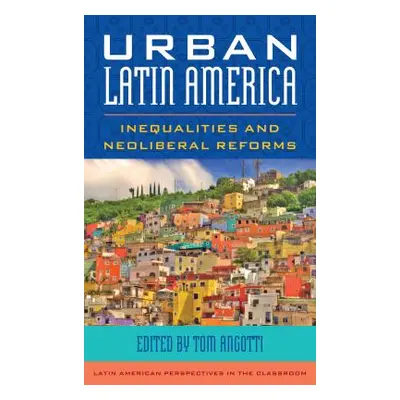 URBAN
LATIN AMERICA

INEQUALITIES AND NEOLIBERAL REFORMS

EDITED BY TOM ANGOTTI

LATIN AMERICAN PERSPECTIVES IN THE CLASSROOM